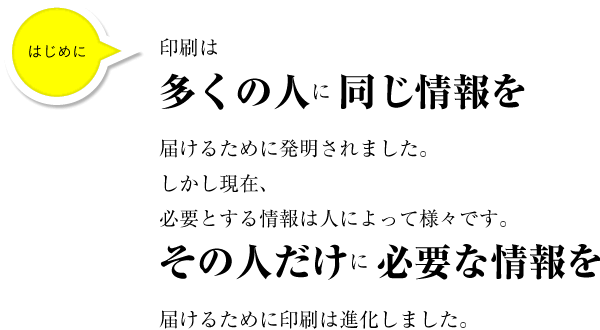 はじめに

印刷は
多くの人に 同じ情報を

届けるために発明されました。
しかし現在、
必要とする情報は人によって様々です。
その人だけに 必要な情報を

届けるために印刷は進化しました。